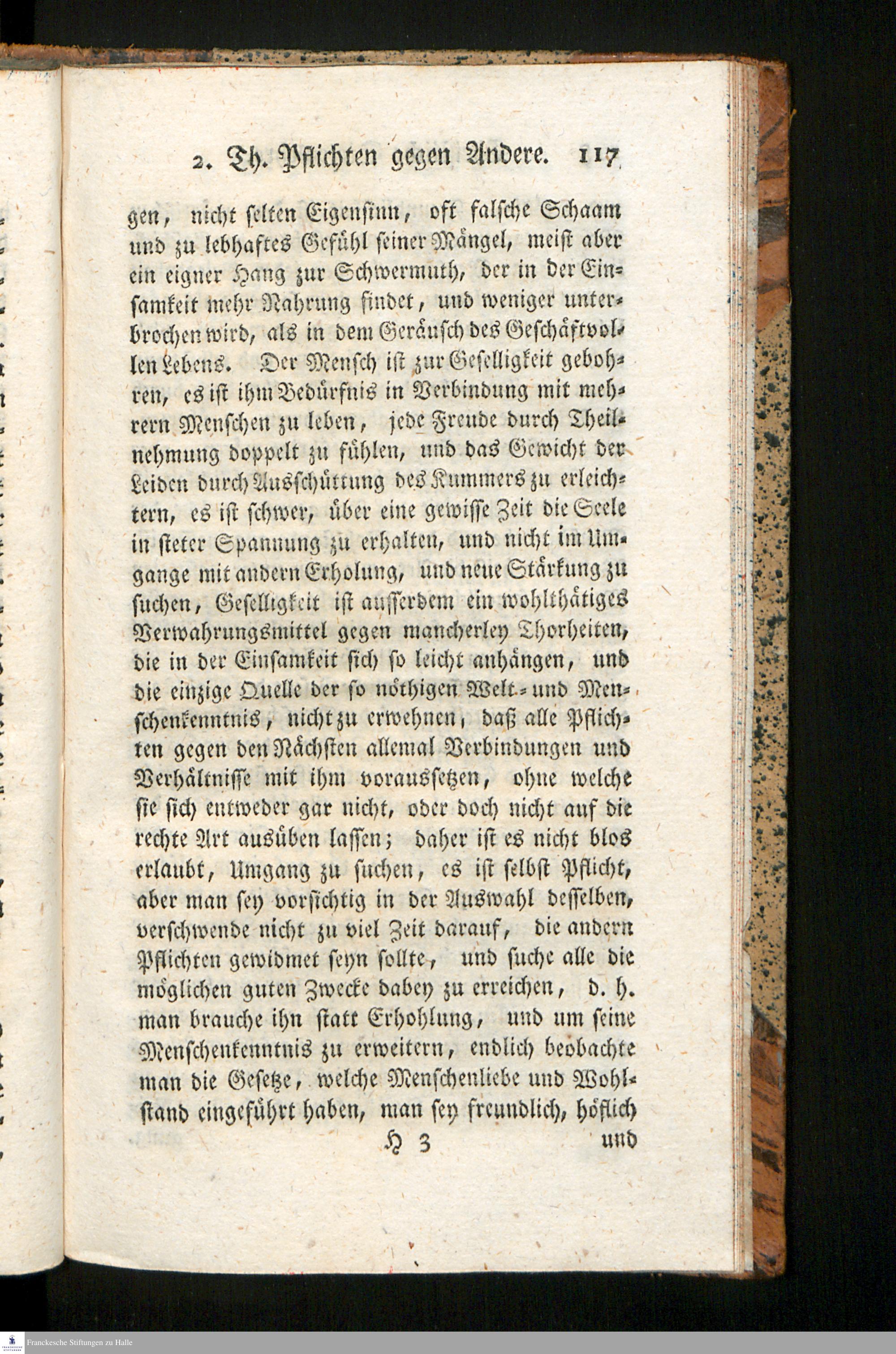 2. Th. Pflichten gegen Andere. 117

gen, nicht selten Eigensinn, oft falsche Schaam und zu lebhaftes Gefühl seiner Mängel, meist aber ein eigner Hang zur Schwermuth, der in der Einsamkeit mehr Nahrung findet, und weniger unterbrochen wird, als in dem Geräusch des Geschäftvollen Lebens. Der Mensch ist zur Geselligkeit gebohren, es ist ihm Bedürfnis in Verbindung mit mehrern Menschen zu leben, jede Freude durch Theilnehmung doppelt zu fühlen, und das Gewicht der Leiden durch Ausschüttung des Kummers zu erleichtern, es ist schwer, über eine gewisse Zeit die Seele in steter Spannung zu erhalten, und nicht im Umgange mit andern Erholung, und neue Stärkung zu suchen, Geselligkeit ist ausserdem ein wohlthätiges Verwahrungsmittel gegen mancherley Thorheiten, die in der Einsamkeit sich so leicht anhängen, und die einzige Quelle der so nöthigen Welt- und Menschenkenntnis, nicht zu erwehnen, daß alle Pflichten gegen den Nächsten allemal Verbindungen und Verhältnisse mit ihm voraussetzen, ohne welche sie sich entweder gar nicht, oder doch nicht auf die rechte Art ausüben lassen; daher ist es nicht blos erlaubt, Umgang zu suchen, es ist selbst Pflicht, aber man sey vorsichtig in der Auswahl desselben, verschwende nicht zu viel Zeit darauf, die andern Pflichten gewidmet seyn sollte, und suche alle die möglichen guten Zwecke dabey zu erreichen, d. h. man brauche ihn statt Erhohlung, und um seine Menschenkenntnis zu erweitern, endlich beobachte man die Gesetze, welche Menschenliebe und Wohlstand eingeführt haben, man sey freundlich, höflich

H 3 und

Franckesche Stiftungen zu Halle